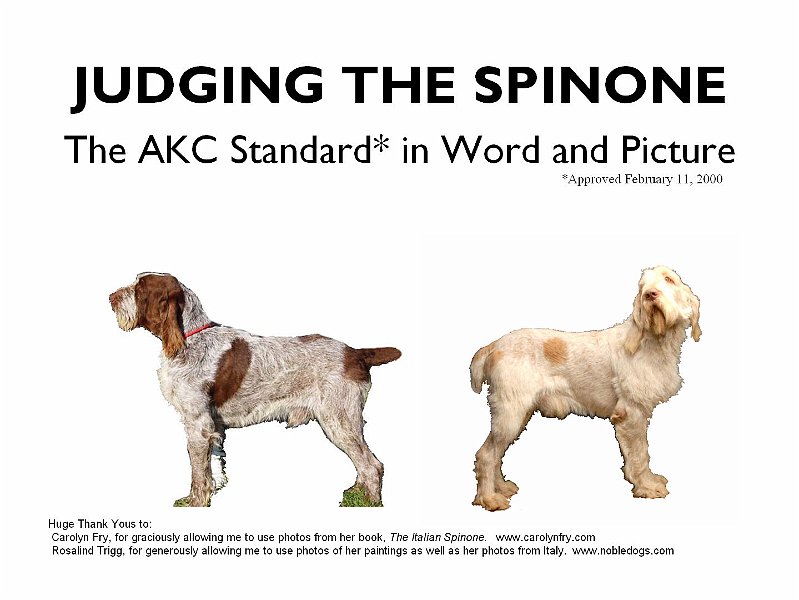 JUDGING THE SPINONE

The AKC Standard* in Word and Picture

*Approved February 11, 2000

Huge Thank Yous to:
Carolyn Fry, for graciously allowing me to use photos from her book, The Italian Spinone. www.carolynfry.com
Rosalind Trigg, for generously allowing me to use photos of her paintings as well as her photos from Italy. www.nobledogs.com